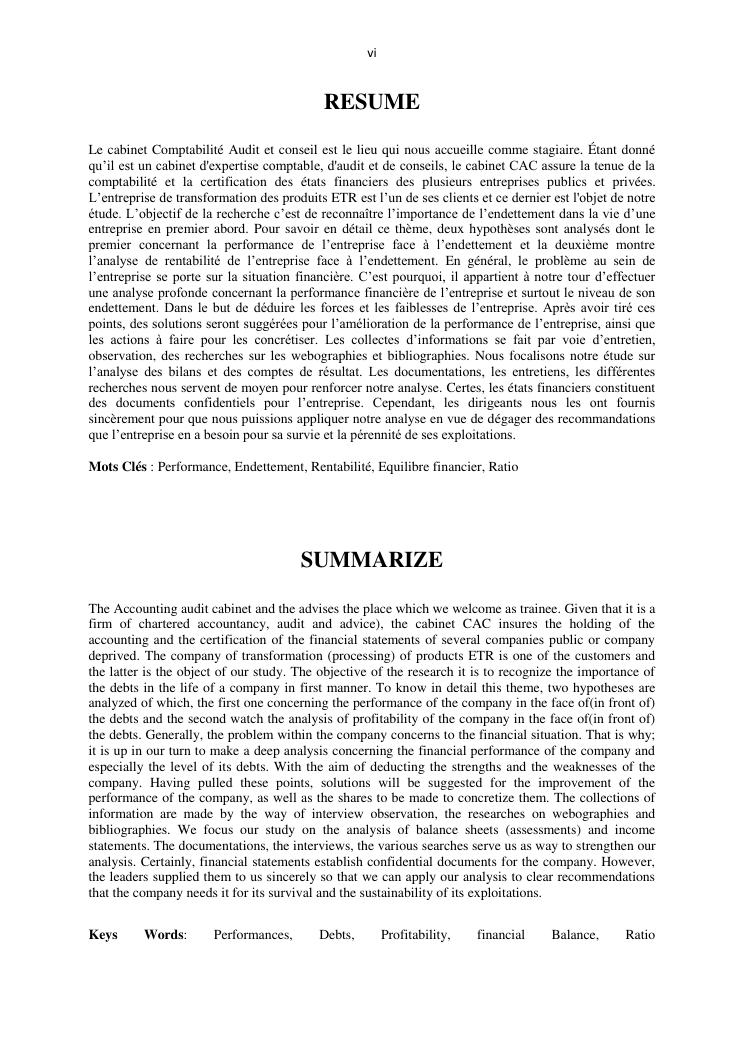 vi

RESUME

Le cabinet Comptabilité Audit et conseil est le lieu qui nous accueille comme stagiaire. Étant donné qu'il est un cabinet d'expertise comptable, d'audit et de conseils, le cabinet CAC assure la tenue de la comptabilité et la certification des états financiers des plusieurs entreprises publics et privées. L'entreprise de transformation des produits ETR est l'un de ses clients et ce dernier est l'objet de notre étude. L'objectif de la recherche c'est de reconnaître l'importance de l'endettement dans la vie d'une entreprise en premier abord. Pour savoir en détail ce thème, deux hypothèses sont analysés dont le premier concernant la performance de l'entreprise face à l'endettement et la deuxième montre l'analyse de rentabilité de l'entreprise face à l'endettement. En général, le problème au sein de l'entreprise se porte sur la situation financière. C'est pourquoi, il appartient à notre tour d'effectuer une analyse profonde concernant la performance financière de l'entreprise et surtout le niveau de son endettement. Dans le but de déduire les forces et les faiblesses de l'entreprise. Après avoir tiré ces points, des solutions seront suggérées pour l'amélioration de la performance de l'entreprise, ainsi que les actions à faire pour les concrétiser. Les collectes d'informations se fait par voie d'entretien, observation, des recherches sur les webographies et bibliographies. Nous focalisons notre étude sur l'analyse des bilans et des comptes de résultat. Les documentations, les entretiens, les différentes recherches nous servent de moyen pour renforcer notre analyse. Certes, les états financiers constituent des documents confidentiels pour l'entreprise. Cependant, les dirigeants nous les ont fournis sincèrement pour que nous puissions appliquer notre analyse en vue de dégager des recommandations que l'entreprise en a besoin pour sa survie et la pérennité de ses exploitations.

Mots Clés : Performance, Endettement, Rentabilité, Equilibre financier, Ratio

SUMMARIZE

The Accounting audit cabinet and the advises the place which we welcome as trainee. Given that it is a firm of chartered accountancy, audit and advice), the cabinet CAC insures the holding of the accounting and the certification of the financial statements of several companies public or company deprived. The company of transformation (processing) of products ETR is one of the customers and the latter is the object of our study. The objective of the research it is to recognize the importance of the debts in the life of a company in first manner. To know in detail this theme, two hypotheses are analyzed of which, the first one concerning the performance of the company in the face of(in front of) the debts and the second watch the analysis of profitability of the company in the face of(in front of) the debts. Generally, the problem within the company concerns to the financial situation. That is why; it is up in our turn to make a deep analysis concerning the financial performance of the company and especially the level of its debts. With the aim of deducting the strengths and the weaknesses of the company. Having pulled these points, solutions will be suggested for the improvement of the performance of the company, as well as the shares to be made to concretize them. The collections of information are made by the way of interview observation, the researches on webographies and bibliographies. We focus our study on the analysis of balance sheets (assessments) and income statements. The documentations, the interviews, the various searches serve us as way to strengthen our analysis. Certainly, financial statements establish confidential documents for the company. However, the leaders supplied them to us sincerely so that we can apply our analysis to clear recommendations that the company needs it for its survival and the sustainability of its exploitations.

Keys Words: Performances, Debts, Profitability, financial Balance, Ratio